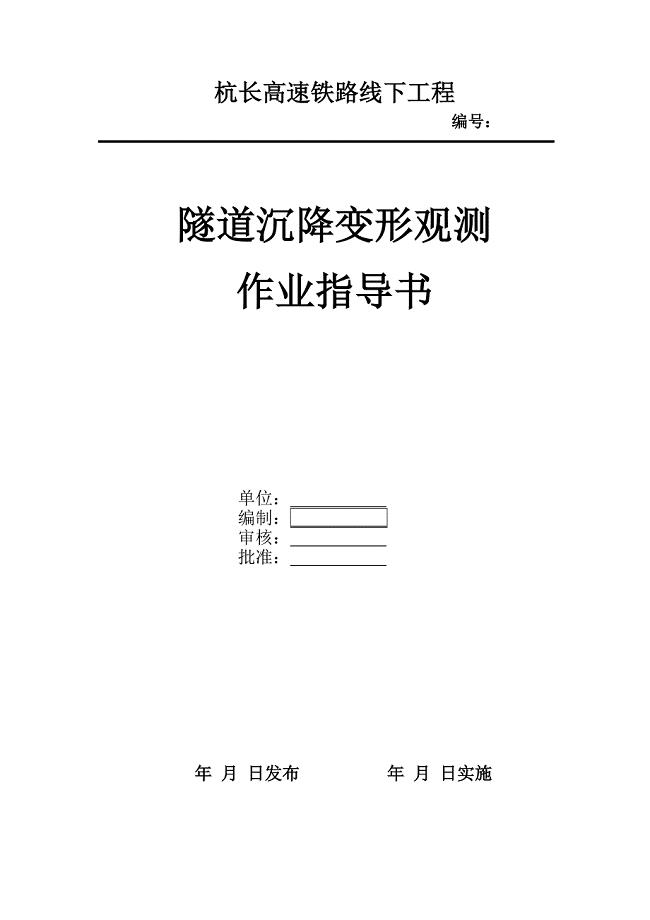 杭长高速铁路线下工程

编号：

隧道沉降变形观测

作业指导书

单位：
编制：
审核：
批准：

年 月 日发布　　　　年 月 日实施